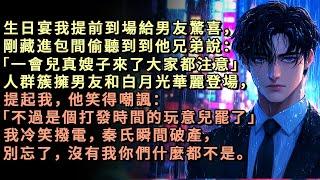 生日宴我提前到場給男友驚喜，
剛藏進包間偷聽到到他兄弟說：
「一會兒真嫂子來了大家都注意」
人群簇擁男友和白月光華麗登場，
提起我，他笑得嘲諷：
「不過是個打發時間的玩意兒罷了」
我冷笑撥電，秦氏瞬間破產，
別忘了，沒有我你們什麼都不是。